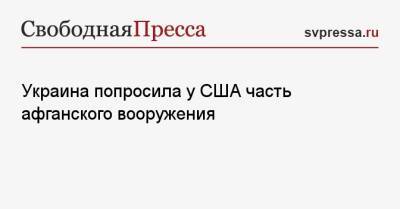 СвободнаяПресса svpressa.ru

Украина попросила у США часть афганского вооружения